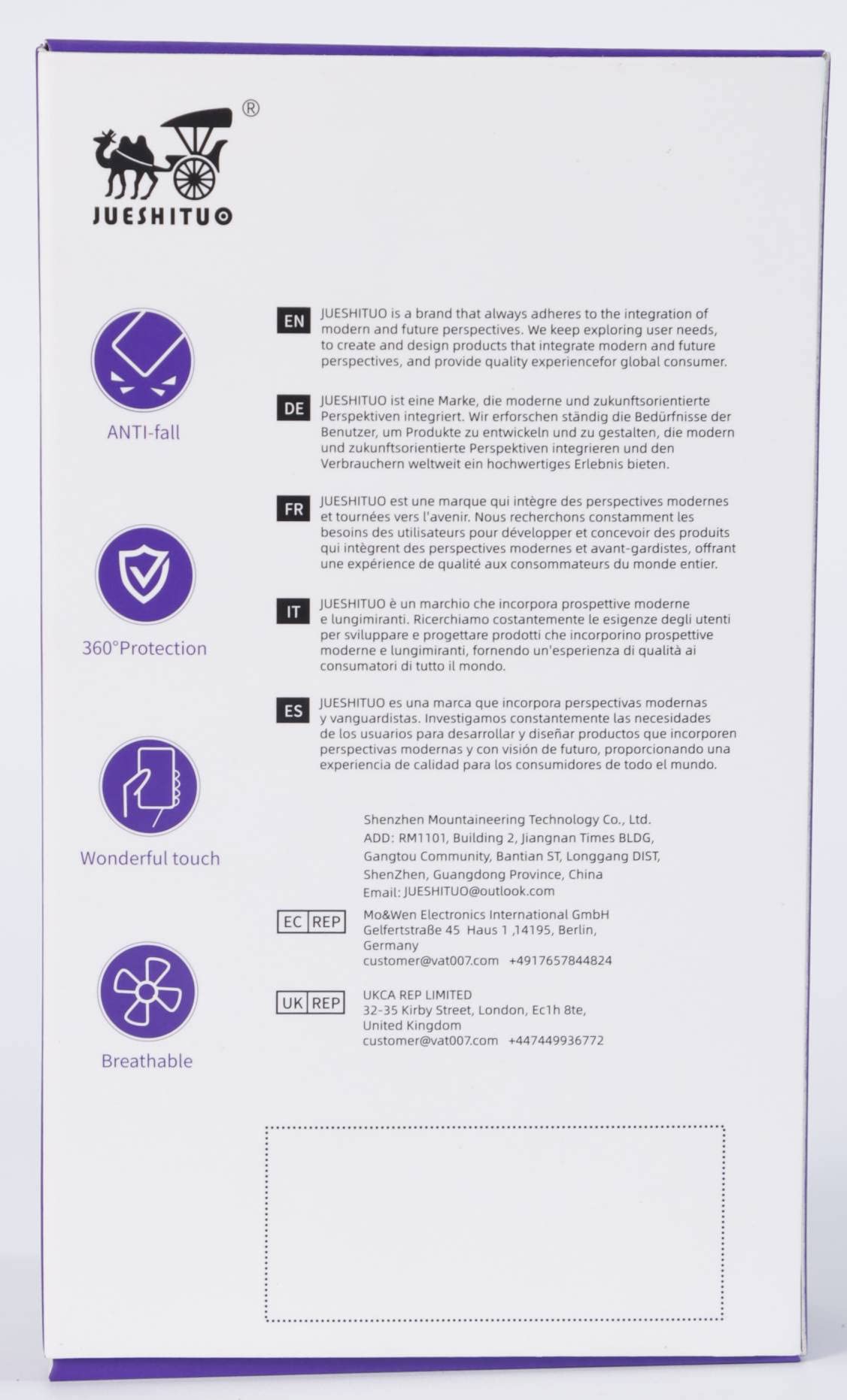 ®
JUESHITUO

ANTI-fall

360°Protection

Wonderful touch

Breathable

EN JUESHITUO is a brand that always adheres to the integration of modern and future perspectives. We keep exploring user needs, to create and design products that integrate modern and future perspectives, and provide quality experiencefor global consumer.

DE JUESHITUO ist eine Marke, die moderne und zukunftsorientierte Perspektiven integriert. Wir erforschen ständig die Bedürfnisse der Benutzer, um Produkte zu entwickeln und zu gestalten, die modern und zukunftsorientierte Perspektiven integrieren und den Verbrauchern weltweit ein hochwertiges Erlebnis bieten.

FR JUESHITUO est une marque qui intègre des perspectives modernes et tournées vers l'avenir. Nous recherchons constamment les besoins des utilisateurs pour développer et concevoir des produits qui intègrent des perspectives modernes et avant-gardistes, offrant une expérience de qualité aux consommateurs du monde entier.

IT JUESHITUO è un marchio che incorpora prospettive moderne e lungimiranti. Ricerchiamo costantemente le esigenze degli utenti per sviluppare e progettare prodotti che incorporino prospettive moderne e lungimiranti, fornendo un'esperienza di qualità ai consumatori di tutto il mondo.

ES JUESHITUO es una marca que incorpora perspectivas modernas y vanguardistas. Investigamos constantemente las necesidades de los usuarios para desarrollar y diseñar productos que incorporen perspectivas modernas y con visión de futuro, proporcionando una experiencia de calidad para los consumidores de todo el mundo.

Shenzhen Mountaineering Technology Co., Ltd.
ADD: RM1101, Building 2, Jiangnan Times BLDG, Gangtou Community, Bantian ST, Longgang DIST, ShenZhen, Guangdong Province, China
Email: JUESHITUO@outlook.com

EC REP Mo&Wen Electronics International GmbH
Gelfertstraße 45 Haus 1 ,14195, Berlin, Germany
customer@vat007.com +4917657844824

UK REP UKCA REP LIMITED
32-35 Kirby Street, London, Ec1h 8te, United Kingdom
customer@vat007.com +447449936772